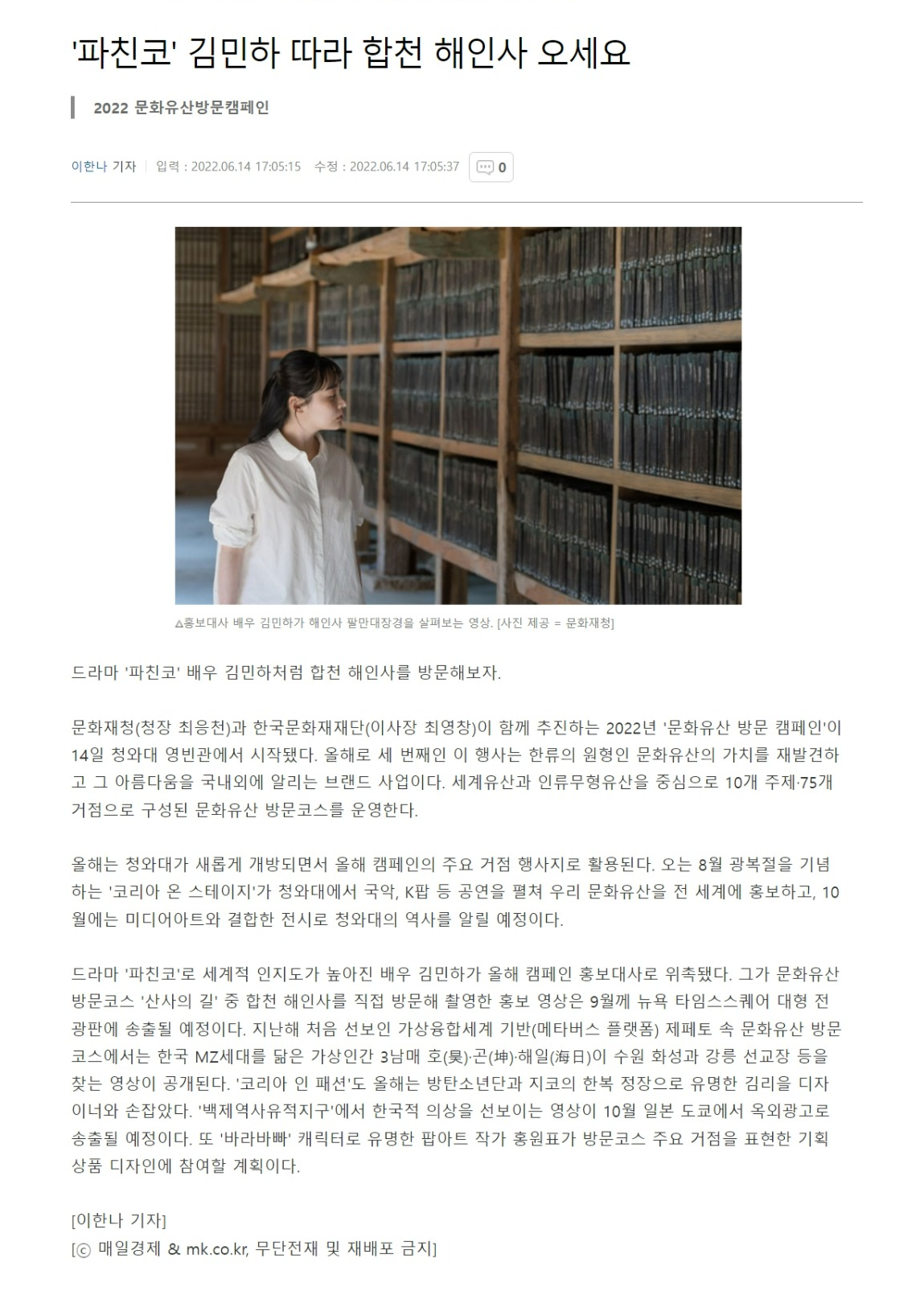 '파친코' 김민하 따라 합천 해인사 오세요

2022 문화유산방문캠페인

이한나 기자 | 입력 : 2022.06.14 17:05:15 수정 : 2022.06.14 17:05:37 0

△홍보대사 배우 김민하가 해인사 팔만대장경을 살펴보는 영상. [사진 제공 = 문화재청]

드라마 '파친코' 배우 김민하처럼 합천 해인사를 방문해보자.

문화재청(청장 최응천)과 한국문화재재단(이사장 최영창)이 함께 추진하는 2022년 '문화유산 방문 캠페인'이 14일 청와대 영빈관에서 시작됐다. 올해로 세 번째인 이 행사는 한류의 원형인 문화유산의 가치를 재발견하고 그 아름다움을 국내외에 알리는 브랜드 사업이다. 세계유산과 인류무형유산을 중심으로 10개 주제·75개 거점으로 구성된 문화유산 방문코스를 운영한다.

올해는 청와대가 새롭게 개방되면서 올해 캠페인의 주요 거점 행사지로 활용된다. 오는 8월 광복절을 기념하는 '코리아 온 스테이지'가 청와대에서 국악, K팝 등 공연을 펼쳐 우리 문화유산을 전 세계에 홍보하고, 10월에는 미디어아트와 결합한 전시로 청와대의 역사를 알릴 예정이다.

드라마 '파친코'로 세계적 인지도가 높아진 배우 김민하가 올해 캠페인 홍보대사로 위촉됐다. 그가 문화유산 방문코스 '산사의 길' 중 합천 해인사를 직접 방문해 촬영한 홍보 영상은 9월께 뉴욕 타임스스퀘어 대형 전광판에 송출될 예정이다. 지난해 처음 선보인 가상융합세계 기반(메타버스 플랫폼) 제페토 속 문화유산 방문코스에서는 한국 MZ세대를 닮은 가상인간 3남매 호(昊)·곤(坤)·해일(海日)이 수원 화성과 강릉 선교장 등을 찾는 영상이 공개된다. '코리아 인 패션'도 올해는 방탄소년단과 지코의 한복 정장으로 유명한 김리을 디자이너와 손잡았다. '백제역사유적지구'에서 한국적 의상을 선보이는 영상이 10월 일본 도쿄에서 옥외광고로 송출될 예정이다. 또 '바라바빠' 캐릭터로 유명한 팝아트 작가 홍원표가 방문코스 주요 거점을 표현한 기획 상품 디자인에 참여할 계획이다.

[이한나 기자]
[ⓒ 매일경제 & mk.co.kr, 무단전재 및 재배포 금지]